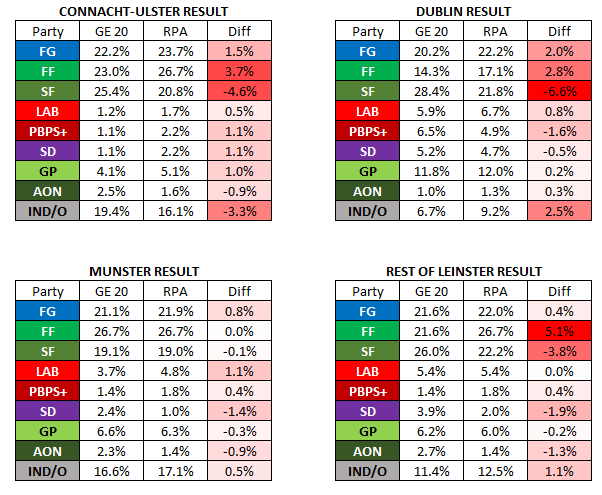 CONNACHT-ULSTER RESULT

| Party | GE 20 | RPA | Diff |
|---|---|---|---|
| FG | 22.2% | 23.7% | 1.5% |
| FF | 23.0% | 26.7% | 3.7% |
| SF | 25.4% | 20.8% | -4.6% |
| LAB | 1.2% | 1.7% | 0.5% |
| PBPS+ | 1.1% | 2.2% | 1.1% |
| SD | 1.1% | 2.2% | 1.1% |
| GP | 4.1% | 5.1% | 1.0% |
| AON | 2.5% | 1.6% | -0.9% |
| IND/O | 19.4% | 16.1% | -3.3% |

DUBLIN RESULT

| Party | GE 20 | RPA | Diff |
|---|---|---|---|
| FG | 20.2% | 22.2% | 2.0% |
| FF | 14.3% | 17.1% | 2.8% |
| SF | 28.4% | 21.8% | -6.6% |
| LAB | 5.9% | 6.7% | 0.8% |
| PBPS+ | 6.5% | 4.9% | -1.6% |
| SD | 5.2% | 4.7% | -0.5% |
| GP | 11.8% | 12.0% | 0.2% |
| AON | 1.0% | 1.3% | 0.3% |
| IND/O | 6.7% | 9.2% | 2.5% |

MUNSTER RESULT

| Party | GE 20 | RPA | Diff |
|---|---|---|---|
| FG | 21.1% | 21.9% | 0.8% |
| FF | 26.7% | 26.7% | 0.0% |
| SF | 19.1% | 19.0% | -0.1% |
| LAB | 3.7% | 4.8% | 1.1% |
| PBPS+ | 1.4% | 1.8% | 0.4% |
| SD | 2.4% | 1.0% | -1.4% |
| GP | 6.6% | 6.3% | -0.3% |
| AON | 2.3% | 1.4% | -0.9% |
| IND/O | 16.6% | 17.1% | 0.5% |

REST OF LEINSTER RESULT

| Party | GE 20 | RPA | Diff |
|---|---|---|---|
| FG | 21.6% | 22.0% | 0.4% |
| FF | 21.6% | 26.7% | 5.1% |
| SF | 26.0% | 22.2% | -3.8% |
| LAB | 5.4% | 5.4% | 0.0% |
| PBPS+ | 1.4% | 1.8% | 0.4% |
| SD | 3.9% | 2.0% | -1.9% |
| GP | 6.2% | 6.0% | -0.2% |
| AON | 2.7% | 1.4% | -1.3% |
| IND/O | 11.4% | 12.5% | 1.1% |